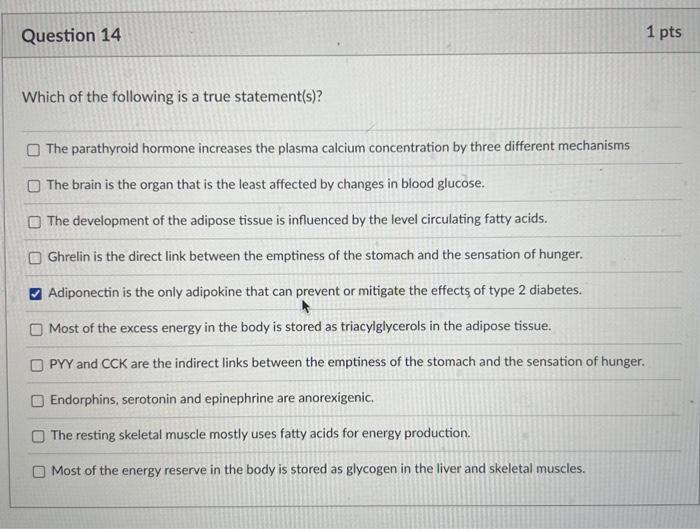 Question 14

1 pts

Which of the following is a true statement(s)?

The parathyroid hormone increases the plasma calcium concentration by three different mechanisms

The brain is the organ that is the least affected by changes in blood glucose.

The development of the adipose tissue is influenced by the level circulating fatty acids.

Ghrelin is the direct link between the emptiness of the stomach and the sensation of hunger.

Adiponectin is the only adipokine that can prevent or mitigate the effects of type 2 diabetes.

Most of the excess energy in the body is stored as triacylglycerols in the adipose tissue.

PYY and CCK are the indirect links between the emptiness of the stomach and the sensation of hunger.

Endorphins, serotonin and epinephrine are anorexigenic.

The resting skeletal muscle mostly uses fatty acids for energy production.

Most of the energy reserve in the body is stored as glycogen in the liver and skeletal muscles.